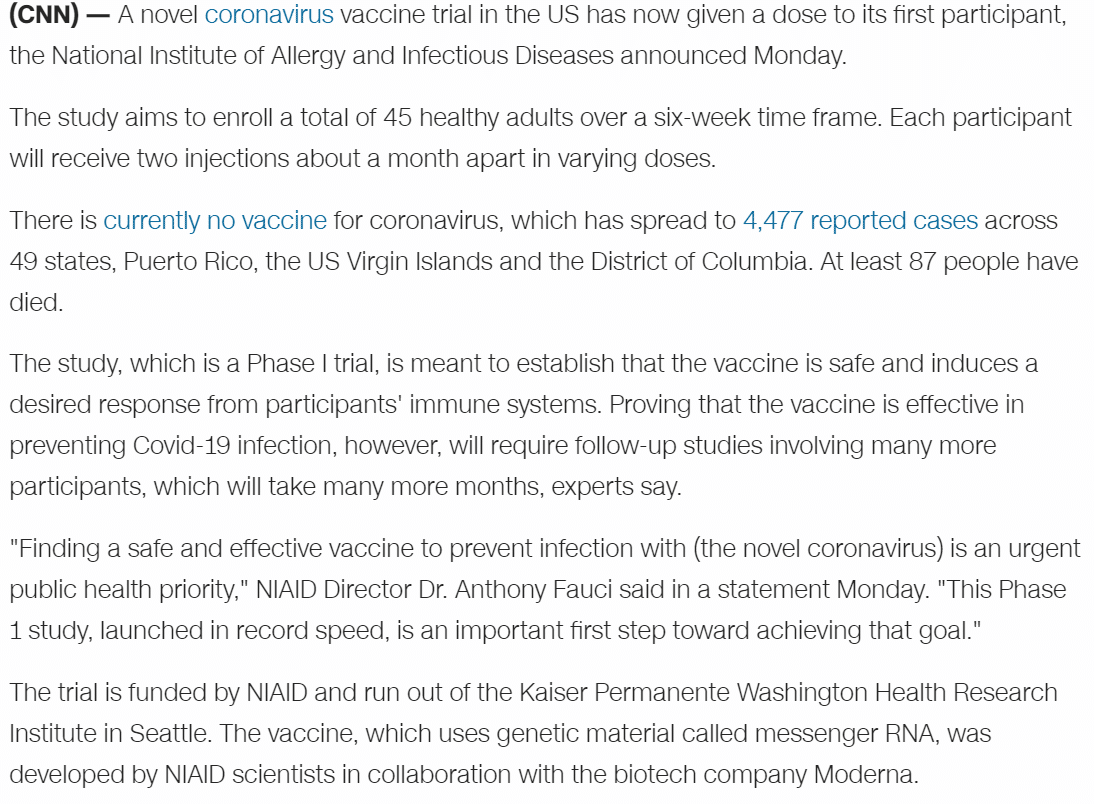 (CNN) — A novel coronavirus vaccine trial in the US has now given a dose to its first participant, the National Institute of Allergy and Infectious Diseases announced Monday.

The study aims to enroll a total of 45 healthy adults over a six-week time frame. Each participant will receive two injections about a month apart in varying doses.

There is currently no vaccine for coronavirus, which has spread to 4,477 reported cases across 49 states, Puerto Rico, the US Virgin Islands and the District of Columbia. At least 87 people have died.

The study, which is a Phase I trial, is meant to establish that the vaccine is safe and induces a desired response from participants' immune systems. Proving that the vaccine is effective in preventing Covid-19 infection, however, will require follow-up studies involving many more participants, which will take many more months, experts say.

"Finding a safe and effective vaccine to prevent infection with (the novel coronavirus) is an urgent public health priority," NIAID Director Dr. Anthony Fauci said in a statement Monday. "This Phase 1 study, launched in record speed, is an important first step toward achieving that goal."

The trial is funded by NIAID and run out of the Kaiser Permanente Washington Health Research Institute in Seattle. The vaccine, which uses genetic material called messenger RNA, was developed by NIAID scientists in collaboration with the biotech company Moderna.